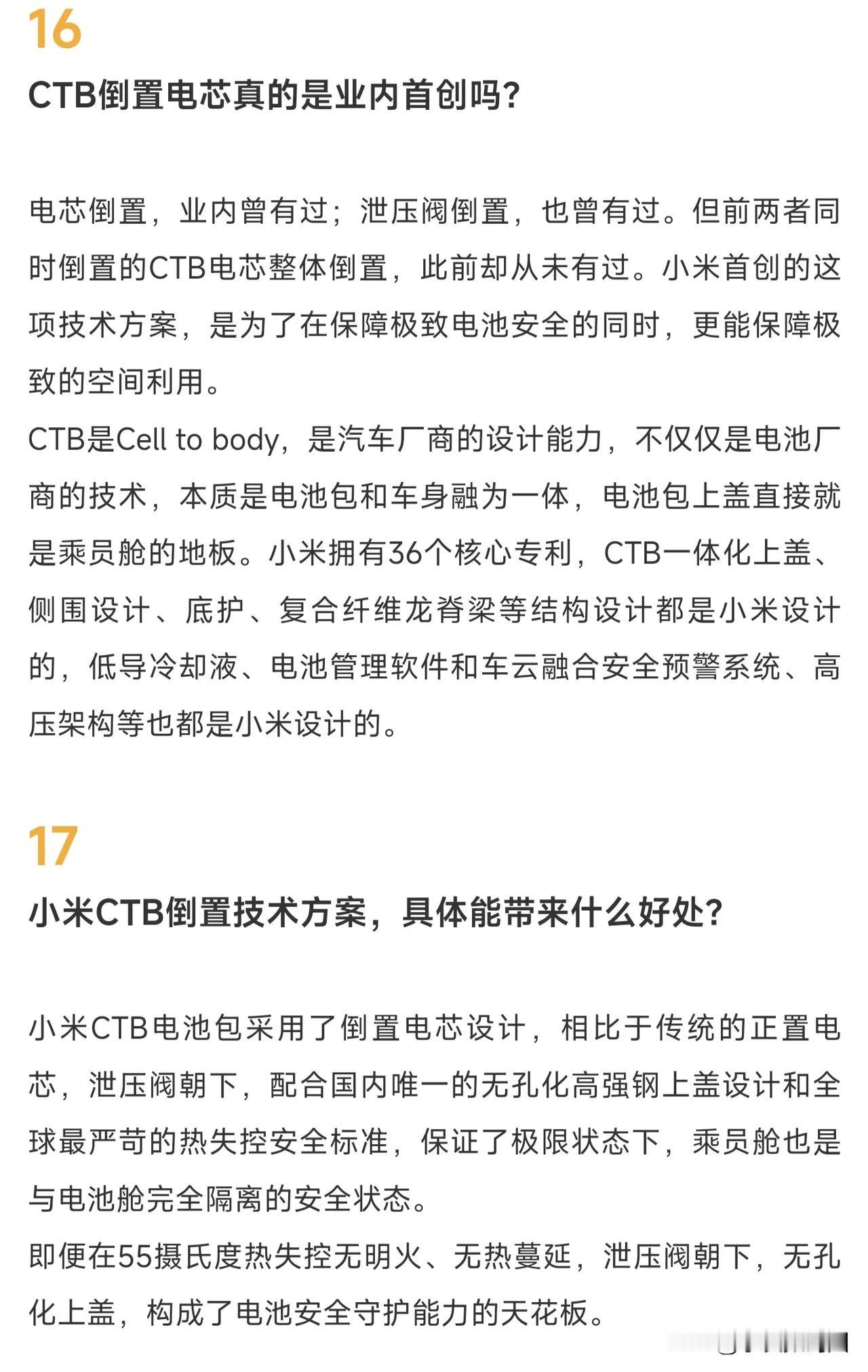 16

CTB倒置电芯真的是业内首创吗?

电芯倒置，业内曾有过；泄压阀倒置，也曾有过。但前两者同时倒置的CTB电芯整体倒置，此前却从未有过。小米首创的这项技术方案，是为了在保障极致电池安全的同时，更能保障极致的空间利用。
CTB是Cell to body，是汽车厂商的设计能力，不仅仅是电池厂商的技术，本质是电池包和车身融为一体，电池包上盖直接就是乘员舱的地板。小米拥有36个核心专利，CTB一体化上盖、侧围设计、底护、复合纤维龙脊梁等结构设计都是小米设计的，低导冷却液、电池管理软件和车云融合安全预警系统、高压架构等也都是小米设计的。

17

小米CTB倒置技术方案，具体能带来什么好处?

小米CTB电池包采用了倒置电芯设计，相比于传统的正置电芯，泄压阀朝下，配合国内唯一的无孔化高强钢上盖设计和全球最严苛的热失控安全标准，保证了极限状态下，乘员舱也是与电池舱完全隔离的安全状态。
即便在55摄氏度热失控无明火、无热蔓延，泄压阀朝下，无孔化上盖，构成了电池安全守护能力的天花板。